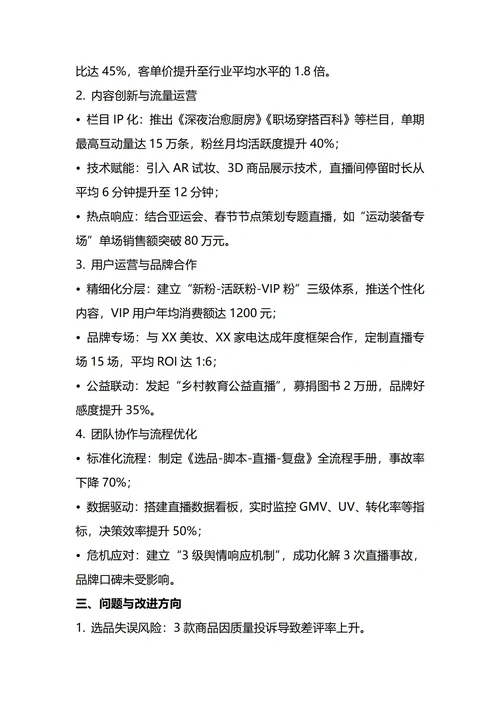 比达 45%，客单价提升至行业平均水平的 1.8 倍。

2. 内容创新与流量运营

• 栏目 IP 化：推出《深夜治愈厨房》《职场穿搭百科》等栏目，单期最高互动量达 15 万条，粉丝月均活跃度提升 40%；

• 技术赋能：引入 AR 试妆、3D 商品展示技术，直播间停留时长从平均 6 分钟提升至 12 分钟；

• 热点响应：结合亚运会、春节节点策划专题直播，如“运动装备专场”单场销售额突破 80 万元。

3. 用户运营与品牌合作

• 精细化分层：建立“新粉-活跃粉-VIP 粉”三级体系，推送个性化内容，VIP 用户年均消费额达 1200 元；

• 品牌专场：与 XX 美妆、XX 家电达成年度框架合作，定制直播专场 15 场，平均 ROI 达 1:6；

• 公益联动：发起“乡村教育公益直播”，募捐图书 2 万册，品牌好感度提升 35%。

4. 团队协作与流程优化

• 标准化流程：制定《选品-脚本-直播-复盘》全流程手册，事故率下降 70%；

• 数据驱动：搭建直播数据看板，实时监控 GMV、UV、转化率等指标，决策效率提升 50%；

• 危机应对：建立“3 级舆情响应机制”，成功化解 3 次直播事故，品牌口碑未受影响。

三、问题与改进方向

1. 选品失误风险：3 款商品因质量投诉导致差评率上升。